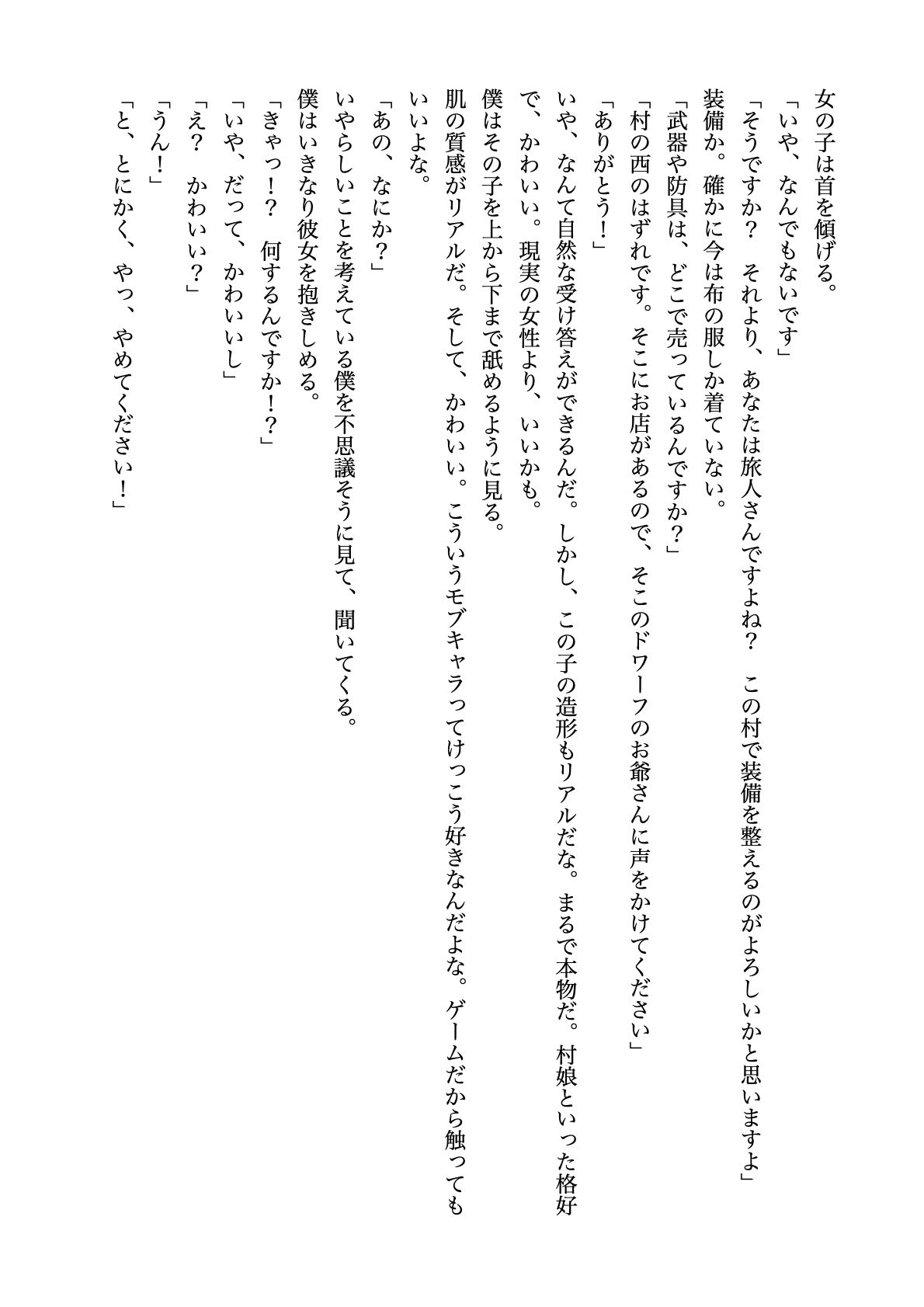 女の子は首を傾げる。
「いや、なんでもないです」
「そうですか？　それより、あなたは旅人さんですよね？　この村で装備を整えるのがよろしいかと思いますよ」
装備か。確かに今は布の服しか着ていない。
「武器や防具は、どこで売っているんですか？」
「村の西のはずれです。そこにお店があるので、そこのドワーフのお爺さんに声をかけてください」
「ありがとう！」
いや、なんて自然な受け答えができるんだ。しかし、この子の造形もリアルだな。まるで本物だ。村娘といった格好で、かわいい。現実の女性より、いいかも。
僕はその子を上から下まで舐めるように見る。
肌の質感がリアルだ。そして、かわいい。こういうモブキャラってけっこう好きなんだよな。ゲームだから触ってもいいよな。
「あの、なにか？」
いやらしいことを考えている僕を不思議そうに見て、聞いてくる。
僕はいきなり彼女を抱きしめる。
「きゃっ！？　何するんですか！？」
「いや、だって、かわいいし」
「え？　かわいい？」
「うん！」
「と、とにかく、やっ、やめてください！」